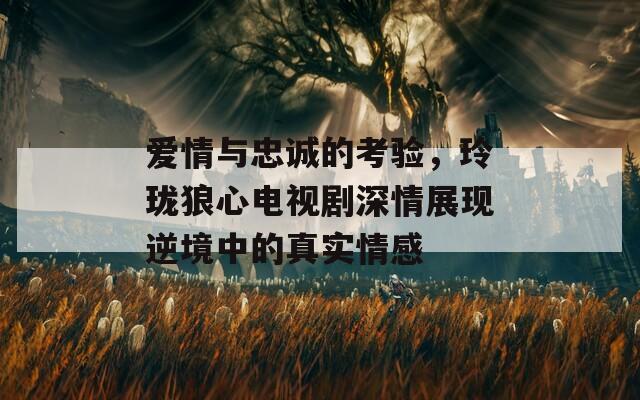 爱情与忠诚的考验，玲珑狼心电视剧深情展现逆境中的真实情感